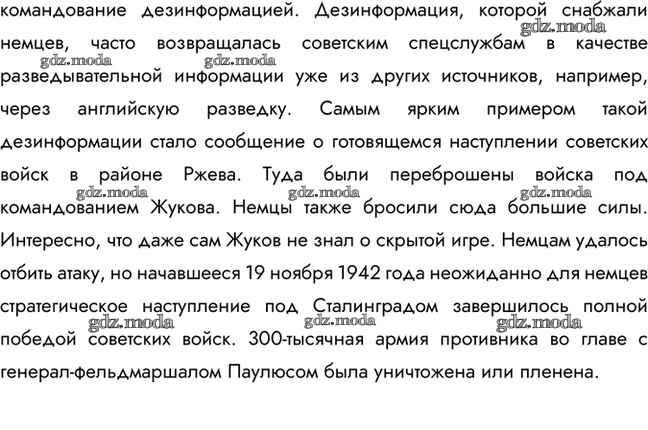 командование дезинформацией. Дезинформация, которой снабжали немцев, часто возвращалась советским спецслужбам в качестве разведывательной информации уже из других источников, например, через английскую разведку. Самым ярким примером такой дезинформации стало сообщение о готовящемся наступлении советских войск в районе Ржева. Туда были переброшены войска под командованием Жукова. Немцы также бросили сюда большие силы. Интересно, что даже сам Жуков не знал о скрытой игре. Немцам удалось отбить атаку, но начавшееся 19 ноября 1942 года неожиданно для немцев стратегическое наступление под Сталинградом завершилось полной победой советских войск. 300-тысячная армия противника во главе с генерал-фельдмаршалом Паулюсом была уничтожена или пленена.

gdz.moda